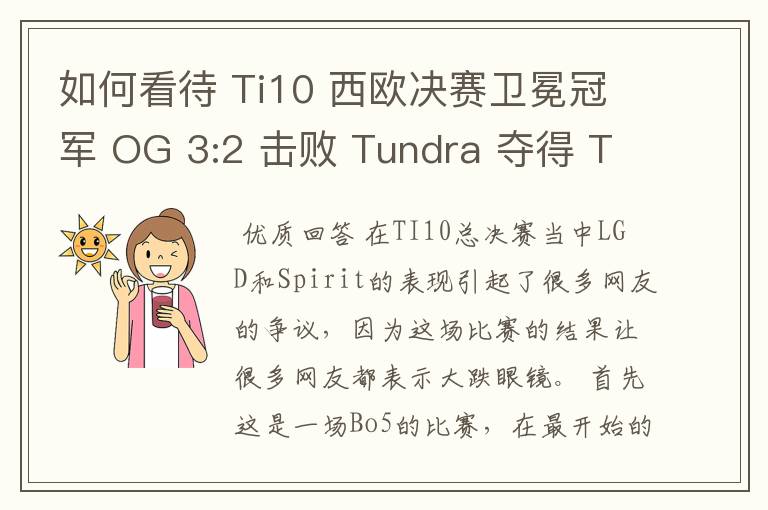 如何看待 Ti10 西欧决赛卫冕冠军 OG 3:2 击败 Tundra 夺得 T

优质回答 在TI10总决赛当中LGD和Spirit的表现引起了很多网友的争议，因为这场比赛的结果让很多网友都表示大跌眼镜。首先这是一场Bo5的比赛，在最开始的